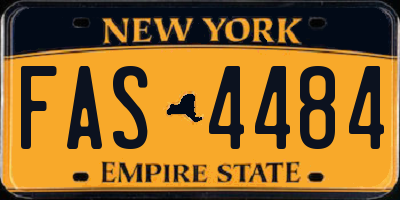 NEW YORK

FAS 4484

EMPIRE STATE